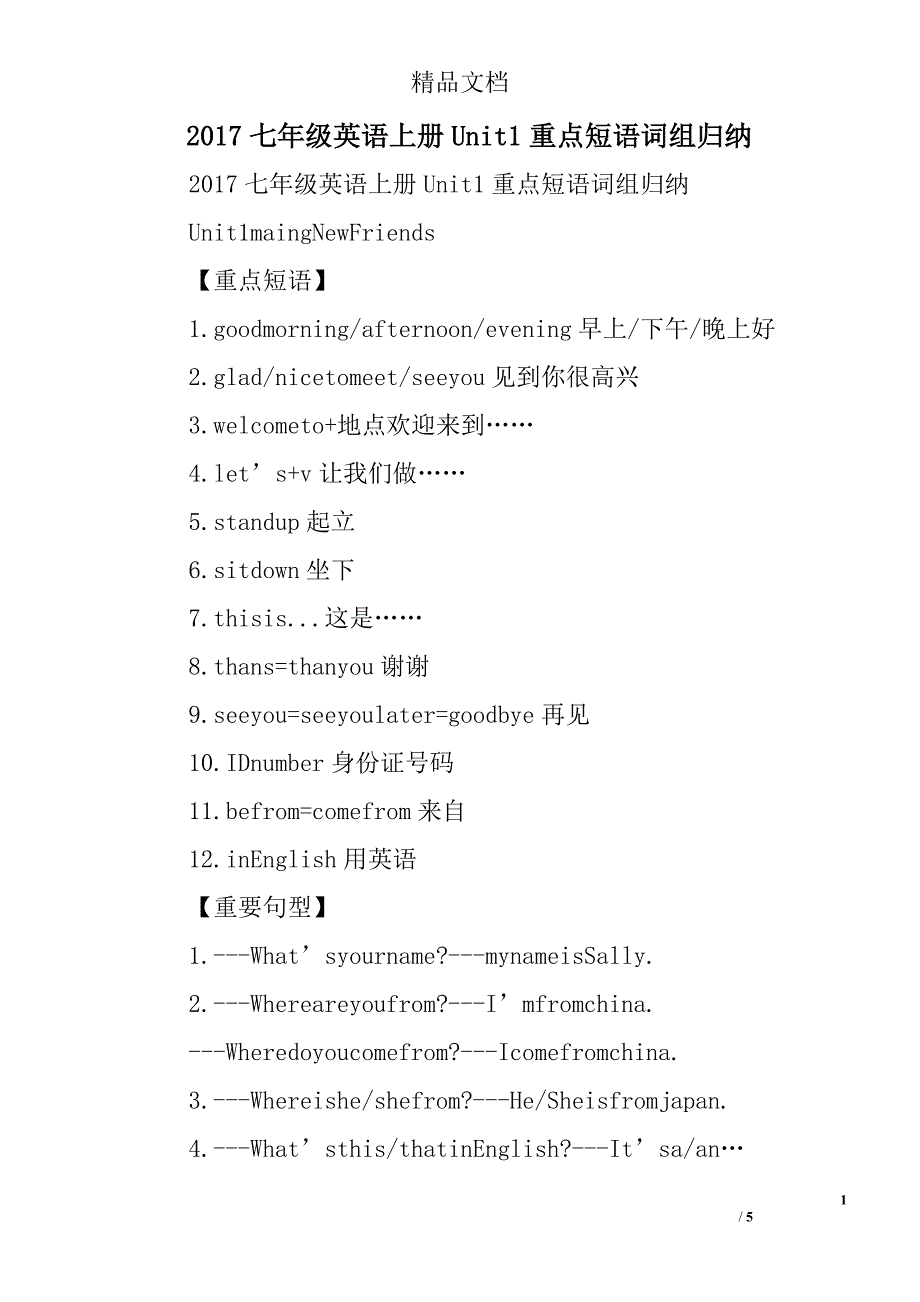 精品文档

2017七年级英语上册Unit1重点短语词组归纳

2017七年级英语上册Unit1重点短语词组归纳

Unit1maingNewFriends

【重点短语】

1.goodmorning/afternoon/evening早上/下午/晚上好

2.glad/nicetomeet/seeyou见到你很高兴

3.welcometo+地点欢迎来到……

4.let’s+v让我们做……

5.standup起立

6.sitdown坐下

7.thisis...这是……

8.thans=thanyou谢谢

9.seeyou=seeyoulater=goodbye再见

10.IDnumber身份证号码

11.befrom=comefrom来自

12.inEnglish用英语

【重要句型】

1.---What’syourname?---mynameisSally.

2.---Whereareyoufrom?---I’mfromchina.

---Wheredoyoucomefrom?---Icomefromchina.

3.---Whereishe/shefrom?---He/Sheisfromjapan.

4.---What’sthis/thatinEnglish?---It’sa/an…

1

/ 5